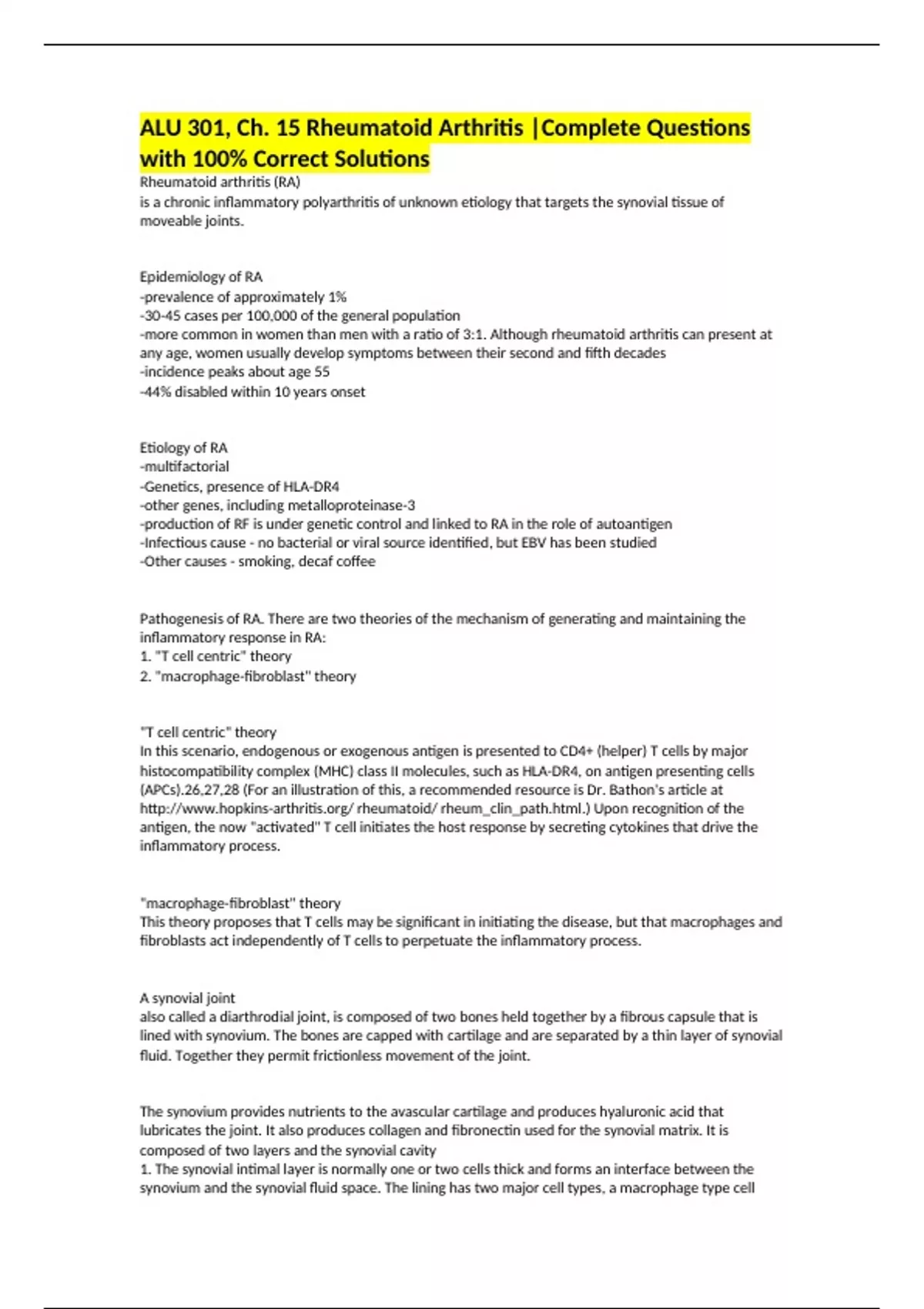 ALU 301, Ch. 15 Rheumatoid Arthritis |Complete Questions with 100% Correct Solutions

Rheumatoid arthritis (RA)
is a chronic inflammatory polyarthritis of unknown etiology that targets the synovial tissue of moveable joints.

Epidemiology of RA
-prevalence of approximately 1%
-30-45 cases per 100,000 of the general population
-more common in women than men with a ratio of 3:1. Although rheumatoid arthritis can present at any age, women usually develop symptoms between their second and fifth decades
-incidence peaks about age 55
-44% disabled within 10 years onset

Etiology of RA
-multifactorial
-Genetics, presence of HLA-DR4
-other genes, including metalloproteinase-3
-production of RF is under genetic control and linked to RA in the role of autoantigen
-Infectious cause - no bacterial or viral source identified, but EBV has been studied
-Other causes - smoking, decaf coffee

Pathogenesis of RA. There are two theories of the mechanism of generating and maintaining the inflammatory response in RA:
1. "T cell centric" theory
2. "macrophage-fibroblast" theory

"T cell centric" theory
In this scenario, endogenous or exogenous antigen is presented to CD4+ (helper) T cells by major histocompatibility complex (MHC) class II molecules, such as HLA-DR4, on antigen presenting cells (APCs).26,27,28 (For an illustration of this, a recommended resource is Dr. Bathon's article at http://www.hopkins-arthritis.org/ rheumatoid/ rheum_clin_path.html.) Upon recognition of the antigen, the now "activated" T cell initiates the host response by secreting cytokines that drive the inflammatory process.

"macrophage-fibroblast" theory
This theory proposes that T cells may be significant in initiating the disease, but that macrophages and fibroblasts act independently of T cells to perpetuate the inflammatory process.

A synovial joint
also called a diarthrodial joint, is composed of two bones held together by a fibrous capsule that is lined with synovium. The bones are capped with cartilage and are separated by a thin layer of synovial fluid. Together they permit frictionless movement of the joint.

The synovium provides nutrients to the avascular cartilage and produces hyaluronic acid that lubricates the joint. It also produces collagen and fibronectin used for the synovial matrix. It is composed of two layers and the synovial cavity
1. The synovial intimal layer is normally one or two cells thick and forms an interface between the synovium and the synovial fluid space. The lining has two major cell types, a macrophage type cell